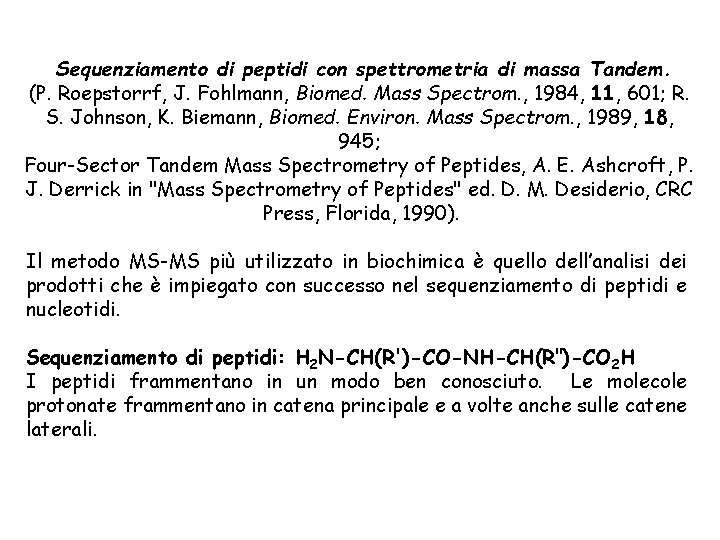 Sequenziamento di peptidi con spettrometria di massa Tandem.
(P. Roepstorrf, J. Fohlmann, Biomed. Mass Spectrom., 1984, 11, 601; R. S. Johnson, K. Biemann, Biomed. Environ. Mass Spectrom., 1989, 18, 945;
Four-Sector Tandem Mass Spectrometry of Peptides, A. E. Ashcroft, P. J. Derrick in "Mass Spectrometry of Peptides" ed. D. M. Desiderio, CRC Press, Florida, 1990).

Il metodo MS-MS più utilizzato in biochimica è quello dell'analisi dei prodotti che è impiegato con successo nel sequenziamento di peptidi e nucleotidi.

Sequenziamento di peptidi: $H_2N-CH(R')-CO-NH-CH(R'')-CO_2H$
I peptidi frammentano in un modo ben conosciuto. Le molecole protonate frammentano in catena principale e a volte anche sulle catene laterali.